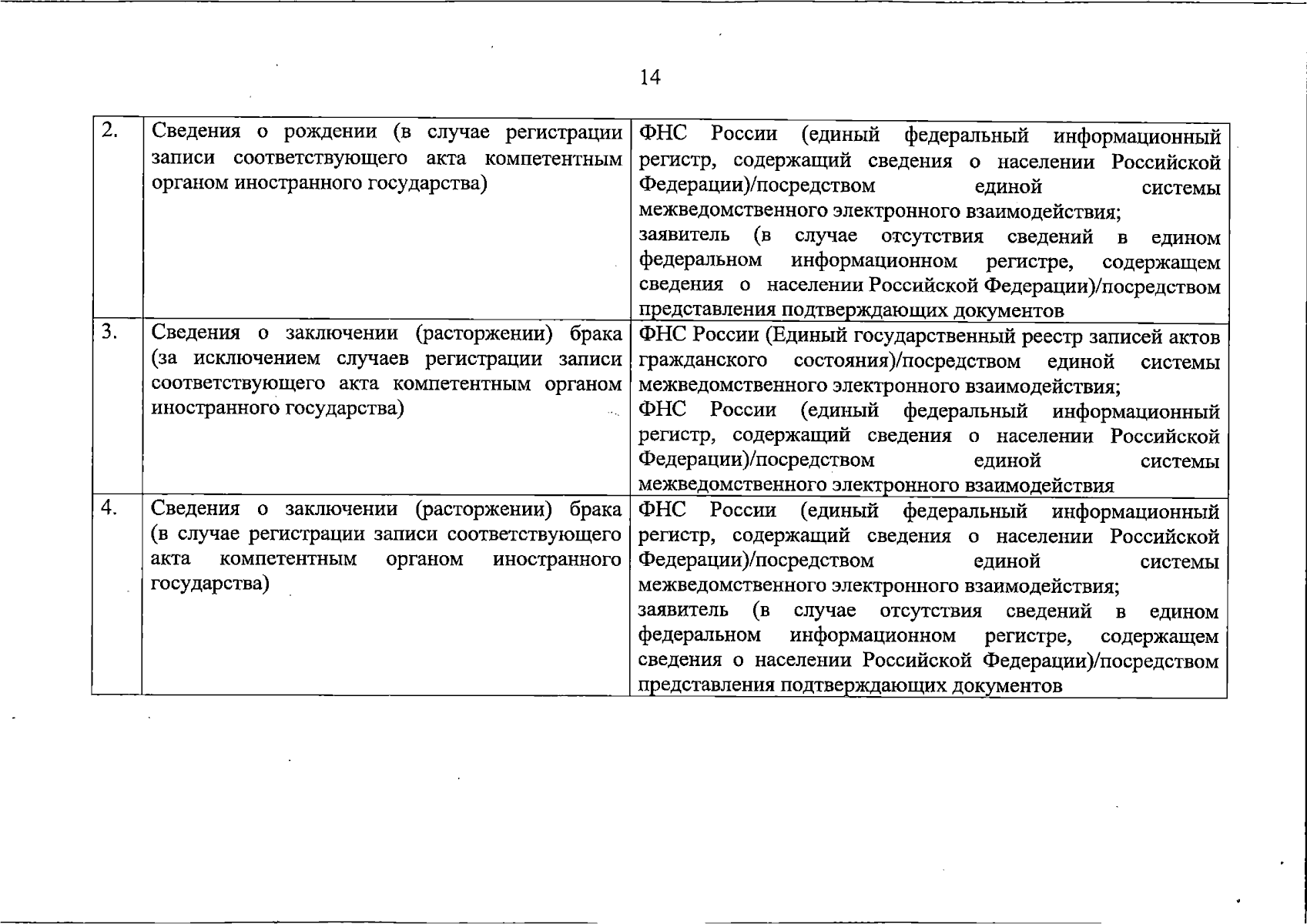 14

| | | |
|---|---|---|
| 2. | Сведения о рождении (в случае регистрации записи соответствующего акта компетентным органом иностранного государства) | ФНС России (единый федеральный информационный регистр, содержащий сведения о населении Российской Федерации)/посредством единой системы межведомственного электронного взаимодействия; заявитель (в случае отсутствия сведений в едином федеральном информационном регистре, содержащем сведения о населении Российской Федерации)/посредством представления подтверждающих документов |
| 3. | Сведения о заключении (расторжении) брака (за исключением случаев регистрации записи соответствующего акта компетентным органом иностранного государства) | ФНС России (Единый государственный реестр записей актов гражданского состояния)/посредством единой системы межведомственного электронного взаимодействия; ФНС России (единый федеральный информационный регистр, содержащий сведения о населении Российской Федерации)/посредством единой системы межведомственного электронного взаимодействия |
| 4. | Сведения о заключении (расторжении) брака (в случае регистрации записи соответствующего акта компетентным органом иностранного государства) | ФНС России (единый федеральный информационный регистр, содержащий сведения о населении Российской Федерации)/посредством единой системы межведомственного электронного взаимодействия; заявитель (в случае отсутствия сведений в едином федеральном информационном регистре, содержащем сведения о населении Российской Федерации)/посредством представления подтверждающих документов |